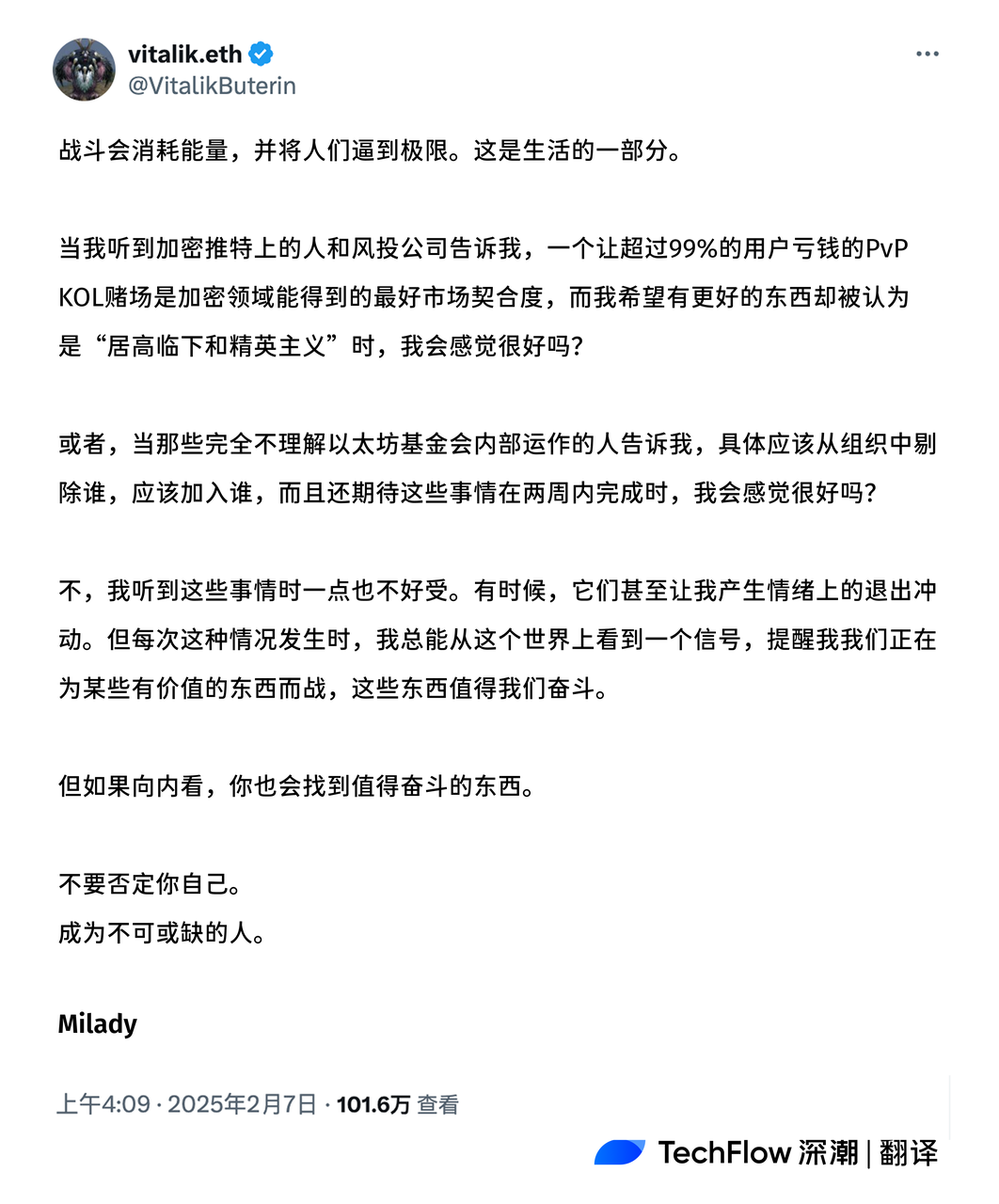 vitalik.eth
@VitalikButerin

战斗会消耗能量，并将人们逼到极限。这是生活的一部分。

当我听到加密推特上的人和风投公司告诉我，一个让超过99%的用户亏钱的PvP KOL赌场是加密领域能得到的最好市场契合度，而我希望有更好的东西却被认为是“居高临下和精英主义”时，我会感觉很好吗？

或者，当那些完全不理解以太坊基金会内部运作的人告诉我，具体应该从组织中剔除谁，应该加入谁，而且还期待这些事情在两周内完成时，我会感觉很好吗？

不，我听到这些事情时一点也不好受。有时候，它们甚至让我产生情绪上的退出冲动。但每次这种情况发生时，我总能从这个世界上看到一个信号，提醒我我们正在为某些有价值的东西而战，这些东西值得我们奋斗。

但如果向内看，你也会找到值得奋斗的东西。

不要否定你自己。
成为不可或缺的人。

Milady

上午4:09 · 2025年2月7日 · 101.6万 查看

TechFlow 深潮 | 翻译